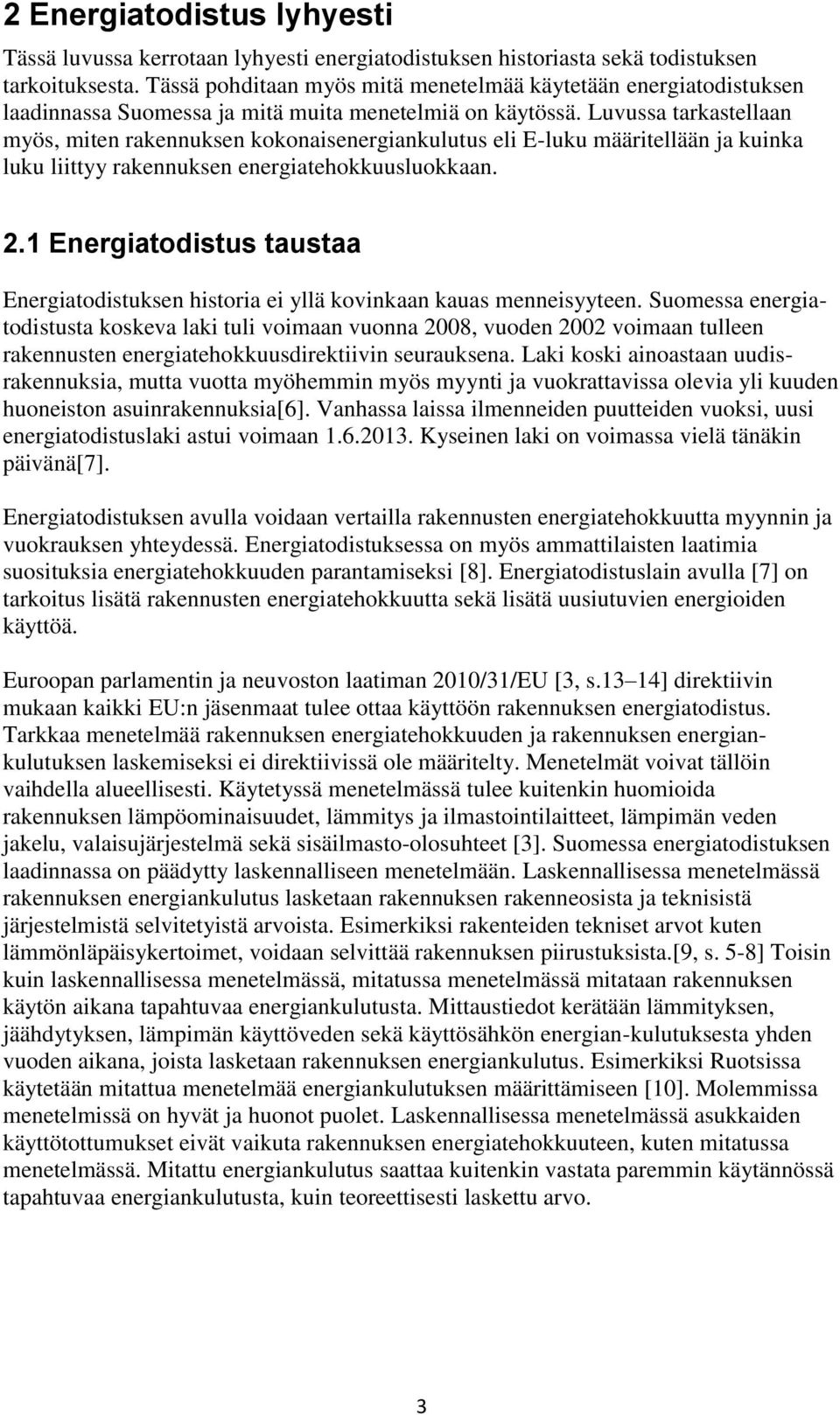 2 Energiatodistus lyhyesti

Tässä luvussa kerrotaan lyhyesti energiatodistuksen historiasta sekä todistuksen tarkoituksesta. Tässä pohditaan myös mitä menetelmää käytetään energiatodistuksen laadinnassa Suomessa ja mitä muita menetelmiä on käytössä. Luvussa tarkastellaan myös, miten rakennuksen kokonaisenergiankulutus eli E-luku määritellään ja kuinka luku liittyy rakennuksen energiatehokkuusluokkaan.

2.1 Energiatodistus taustaa

Energiatodistuksen historia ei yllä kovinkaan kauas menneisyyteen. Suomessa energiatodistusta koskeva laki tuli voimaan vuonna 2008, vuoden 2002 voimaan tulleen rakennusten energiatehokkuusdirektiivin seurauksena. Laki koski ainoastaan uudisrakennuksia, mutta vuotta myöhemmin myös myynti ja vuokrattavissa olevia yli kuuden huoneiston asuinrakennuksia[6]. Vanhassa laissa ilmenneiden puutteiden vuoksi, uusi energiatodistuslaki astui voimaan 1.6.2013. Kyseinen laki on voimassa vielä tänäkin päivänä[7].

Energiatodistuksen avulla voidaan vertailla rakennusten energiatehokkuutta myynnin ja vuokrauksen yhteydessä. Energiatodistuksessa on myös ammattilaisten laatimia suosituksia energiatehokkuuden parantamiseksi [8]. Energiatodistuslain avulla [7] on tarkoitus lisätä rakennusten energiatehokkuutta sekä lisätä uusiutuvien energioiden käyttöä.

Euroopan parlamentin ja neuvoston laatiman 2010/31/EU [3, s.13 14] direktiivin mukaan kaikki EU:n jäsenmaat tulee ottaa käyttöön rakennuksen energiatodistus. Tarkkaa menetelmää rakennuksen energiatehokkuuden ja rakennuksen energiankulutuksen laskemiseksi ei direktiivissä ole määritelty. Menetelmät voivat tällöin vaihdella alueellisesti. Käytetyssä menetelmässä tulee kuitenkin huomioida rakennuksen lämpöominaisuudet, lämmitys ja ilmastointilaitteet, lämpimän veden jakelu, valaisujärjestelmä sekä sisäilmasto-olosuhteet [3]. Suomessa energiatodistuksen laadinnassa on päädytty laskennalliseen menetelmään. Laskennallisessa menetelmässä rakennuksen energiankulutus lasketaan rakennuksen rakenneosista ja teknisistä järjestelmistä selvitetyistä arvoista. Esimerkiksi rakenteiden tekniset arvot kuten lämmönläpäisykertoimet, voidaan selvittää rakennuksen piirustuksista.[9, s. 5-8] Toisin kuin laskennallisessa menetelmässä, mitatussa menetelmässä mitataan rakennuksen käytön aikana tapahtuvaa energiankulutusta. Mittaustiedot kerätään lämmityksen, jäähdytyksen, lämpimän käyttöveden sekä käyttösähkön energian-kulutuksesta yhden vuoden aikana, joista lasketaan rakennuksen energiankulutus. Esimerkiksi Ruotsissa käytetään mitattua menetelmää energiankulutuksen määrittämiseen [10]. Molemmissa menetelmissä on hyvät ja huonot puolet. Laskennallisessa menetelmässä asukkaiden käyttötottumukset eivät vaikuta rakennuksen energiatehokkuuteen, kuten mitatussa menetelmässä. Mitattu energiankulutus saattaa kuitenkin vastata paremmin käytännössä tapahtuvaa energiankulutusta, kuin teoreettisesti laskettu arvo.

3